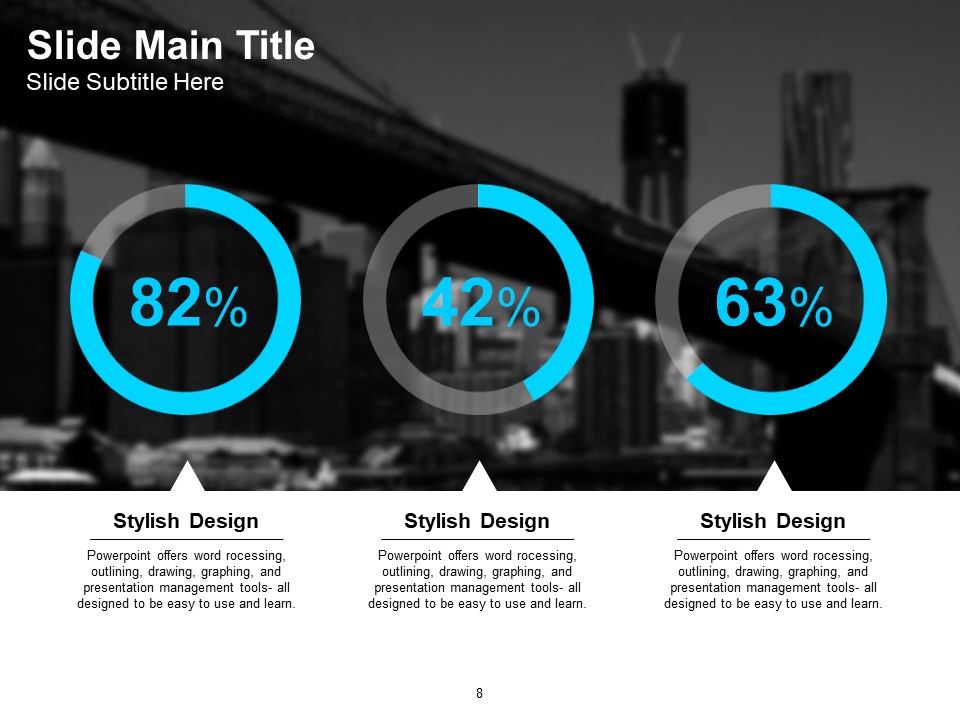 Slide Main Title
Slide Subtitle Here

82%

42%

63%

Stylish Design

Powerpoint offers word rocessing, outlining, drawing, graphing, and presentation management tools- all designed to be easy to use and learn.

Stylish Design

Powerpoint offers word rocessing, outlining, drawing, graphing, and presentation management tools- all designed to be easy to use and learn.

Stylish Design

Powerpoint offers word rocessing, outlining, drawing, graphing, and presentation management tools- all designed to be easy to use and learn.

8